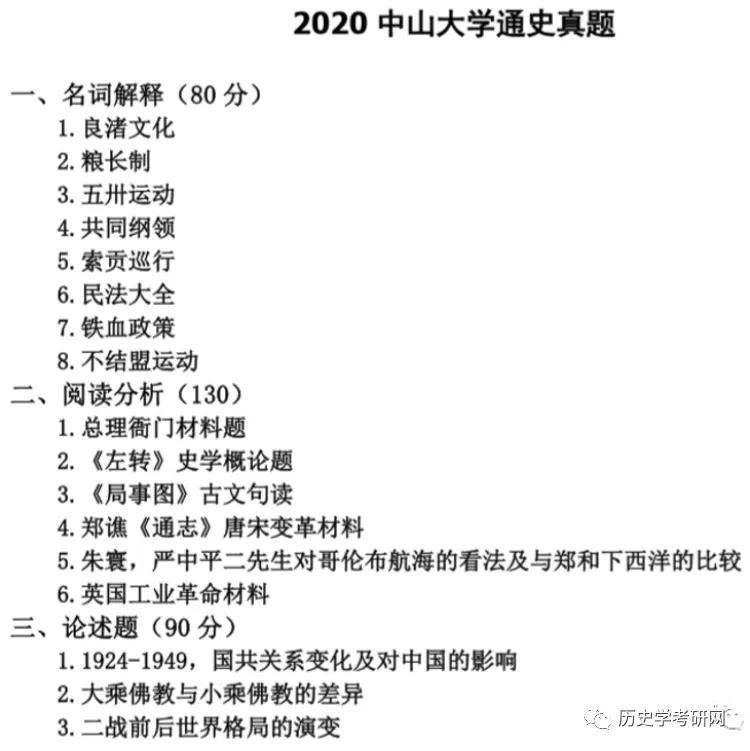 2020 中山大学通史真题

一、名词解释（80 分）
1. 良渚文化
2. 粮长制
3. 五卅运动
4. 共同纲领
5. 索贡巡行
6. 民法大全
7. 铁血政策
8. 不结盟运动

二、阅读分析（130）
1. 总理衙门材料题
2. 《左转》史学概论题
3. 《局事图》古文句读
4. 郑谯《通志》唐宋变革材料
5. 朱寰，严中平二先生对哥伦布航海的看法及与郑和下西洋的比较
6. 英国工业革命材料

三、论述题（90 分）
1. 1924-1949，国共关系变化及对中国的影响
2. 大乘佛教与小乘佛教的差异
3. 二战前后世界格局的演变

历史学考研网